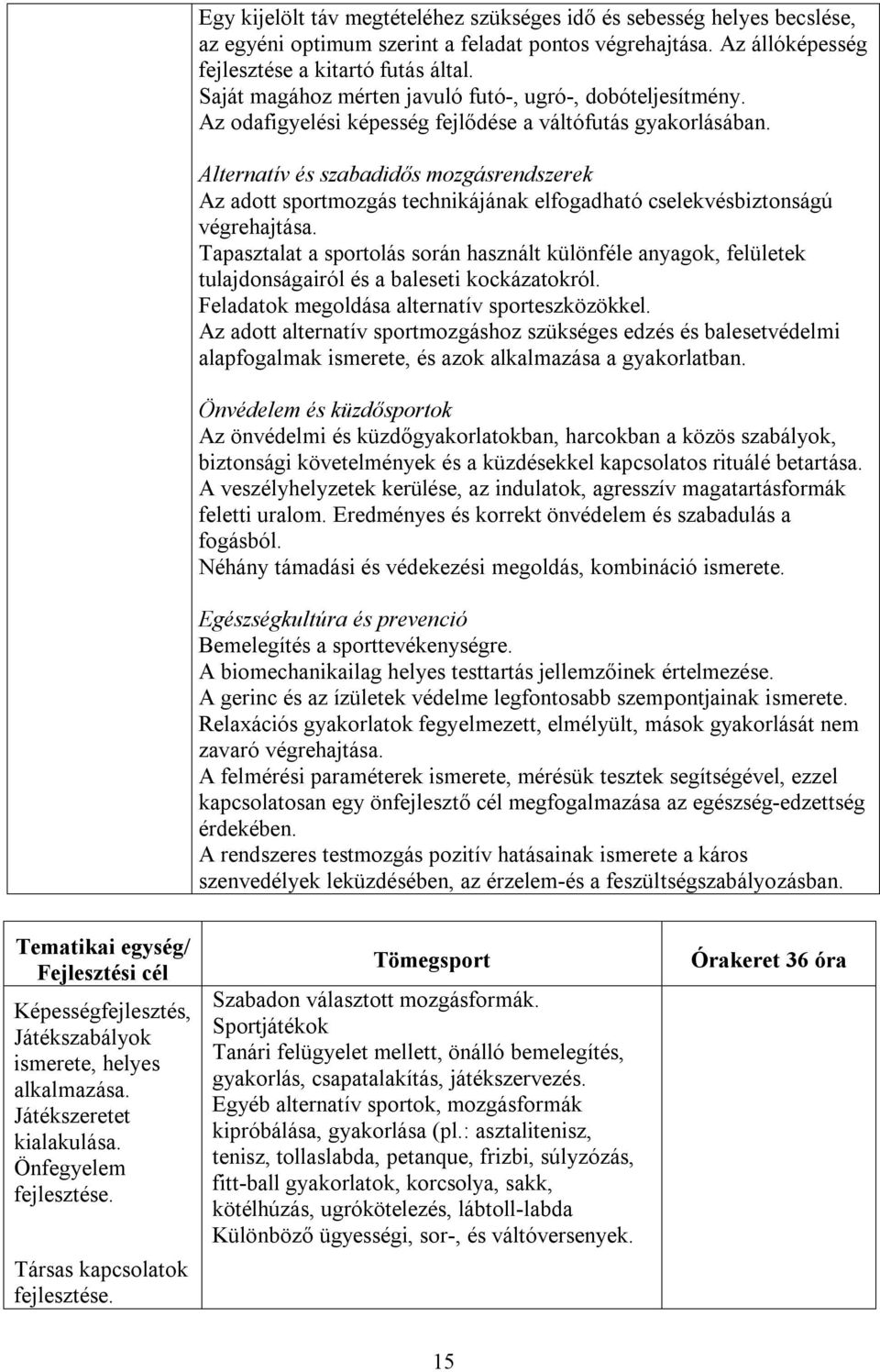 Egy kijelölt táv megtételéhez szükséges idő és sebesség helyes becslése, az egyéni optimum szerint a feladat pontos végrehajtása. Az állóképesség fejlesztése a kitartó futás által.
Saját magához mérten javuló futó-, ugró-, dobóteljesítmény.
Az odafigyelési képesség fejlődése a váltófutás gyakorlásában.

Alternatív és szabadidős mozgásrendszerek
Az adott sportmozgás technikájának elfogadható cselekvésbiztonságú végrehajtása.
Tapasztalat a sportolás során használt különféle anyagok, felületek tulajdonságairól és a baleseti kockázatokról.
Feladatok megoldása alternatív sporteszközökkel.
Az adott alternatív sportmozgáshoz szükséges edzés és balesetvédelmi alapfogalmak ismerete, és azok alkalmazása a gyakorlatban.

Önvédelem és küzdősportok
Az önvédelmi és küzdőgyakorlatokban, harcokban a közös szabályok, biztonsági követelmények és a küzdésekkel kapcsolatos rituálé betartása.
A veszélyhelyzetek kerülése, az indulatok, agresszív magatartásformák feletti uralom. Eredményes és korrekt önvédelem és szabadulás a fogásból.
Néhány támadási és védekezési megoldás, kombináció ismerete.

Egészségkultúra és prevenció
Bemelegítés a sporttevékenységre.
A biomechanikailag helyes testtartás jellemzőinek értelmezése.
A gerinc és az ízületek védelme legfontosabb szempontjainak ismerete.
Relaxációs gyakorlatok fegyelmezett, elmélyült, mások gyakorlását nem zavaró végrehajtása.
A felmérési paraméterek ismerete, mérésük tesztek segítségével, ezzel kapcsolatosan egy önfejlesztő cél megfogalmazása az egészség-edzettség érdekében.
A rendszeres testmozgás pozitív hatásainak ismerete a káros szenvedélyek leküzdésében, az érzelem-és a feszültségszabályozásban.

| Tematikai egység/ Fejlesztési cél | Tömegsport | Órakeret 36 óra |
|---|---|---|
| Képességfejlesztés, Játékszabályok ismerete, helyes alkalmazása. Játékszeretet kialakulása. Önfegyelem fejlesztése. Társas kapcsolatok fejlesztése. | Szabadon választott mozgásformák. Sportjátékok Tanári felügyelet mellett, önálló bemelegítés, gyakorlás, csapatalakítás, játékszervezés. Egyéb alternatív sportok, mozgásformák kipróbálása, gyakorlása (pl.: asztalitenisz, tenisz, tollaslabda, petanque, frizbi, súlyzózás, fitt-ball gyakorlatok, korcsolya, sakk, kötélhúzás, ugrókötelezés, lábtoll-labda Különböző ügyességi, sor-, és váltóversenyek. | |

15